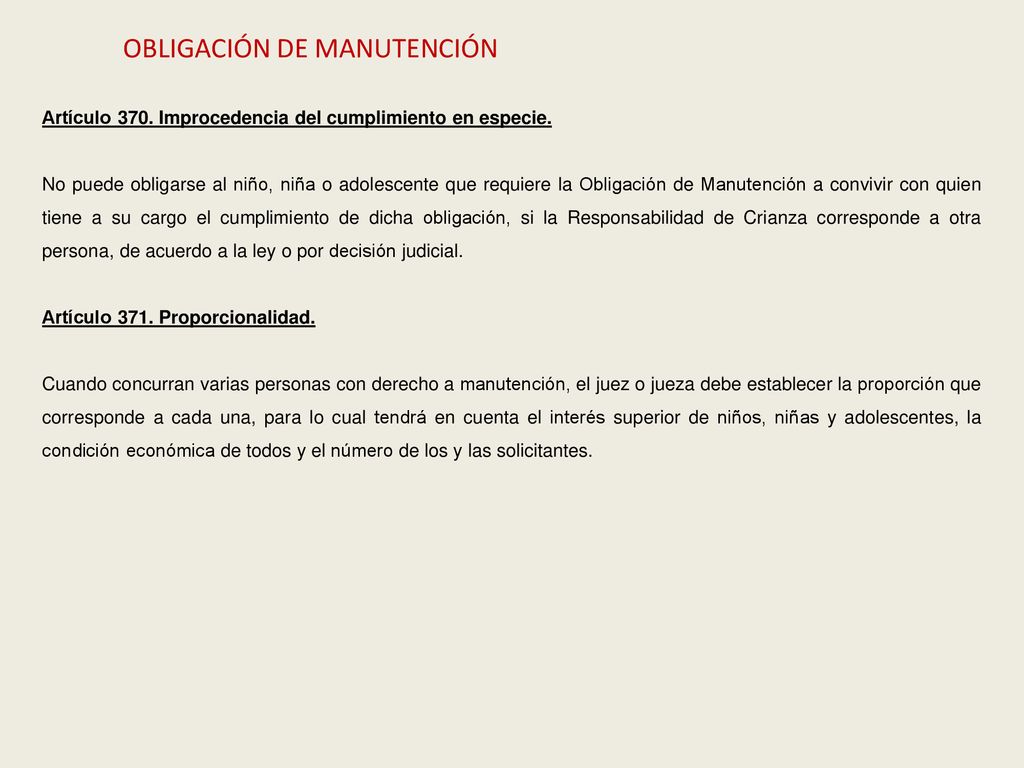 OBLIGACIÓN DE MANUTENCIÓN

Artículo 370. Improcedencia del cumplimiento en especie.

No puede obligarse al niño, niña o adolescente que requiere la Obligación de Manutención a convivir con quien tiene a su cargo el cumplimiento de dicha obligación, si la Responsabilidad de Crianza corresponde a otra persona, de acuerdo a la ley o por decisión judicial.

Artículo 371. Proporcionalidad.

Cuando concurran varias personas con derecho a manutención, el juez o jueza debe establecer la proporción que corresponde a cada una, para lo cual tendrá en cuenta el interés superior de niños, niñas y adolescentes, la condición económica de todos y el número de los y las solicitantes.